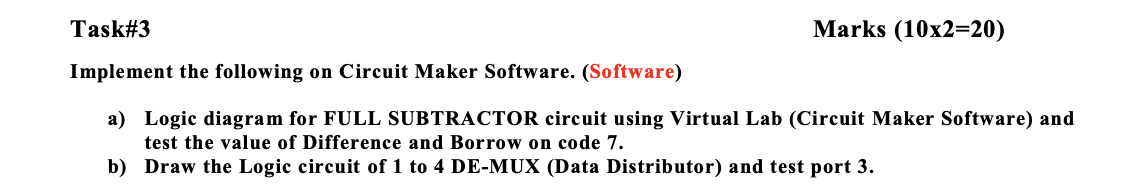 Task#3

Marks (10x2=20)

Implement the following on Circuit Maker Software. (Software)

a) Logic diagram for FULL SUBTRACTOR circuit using Virtual Lab (Circuit Maker Software) and test the value of Difference and Borrow on code 7.

b) Draw the Logic circuit of 1 to 4 DE-MUX (Data Distributor) and test port 3.